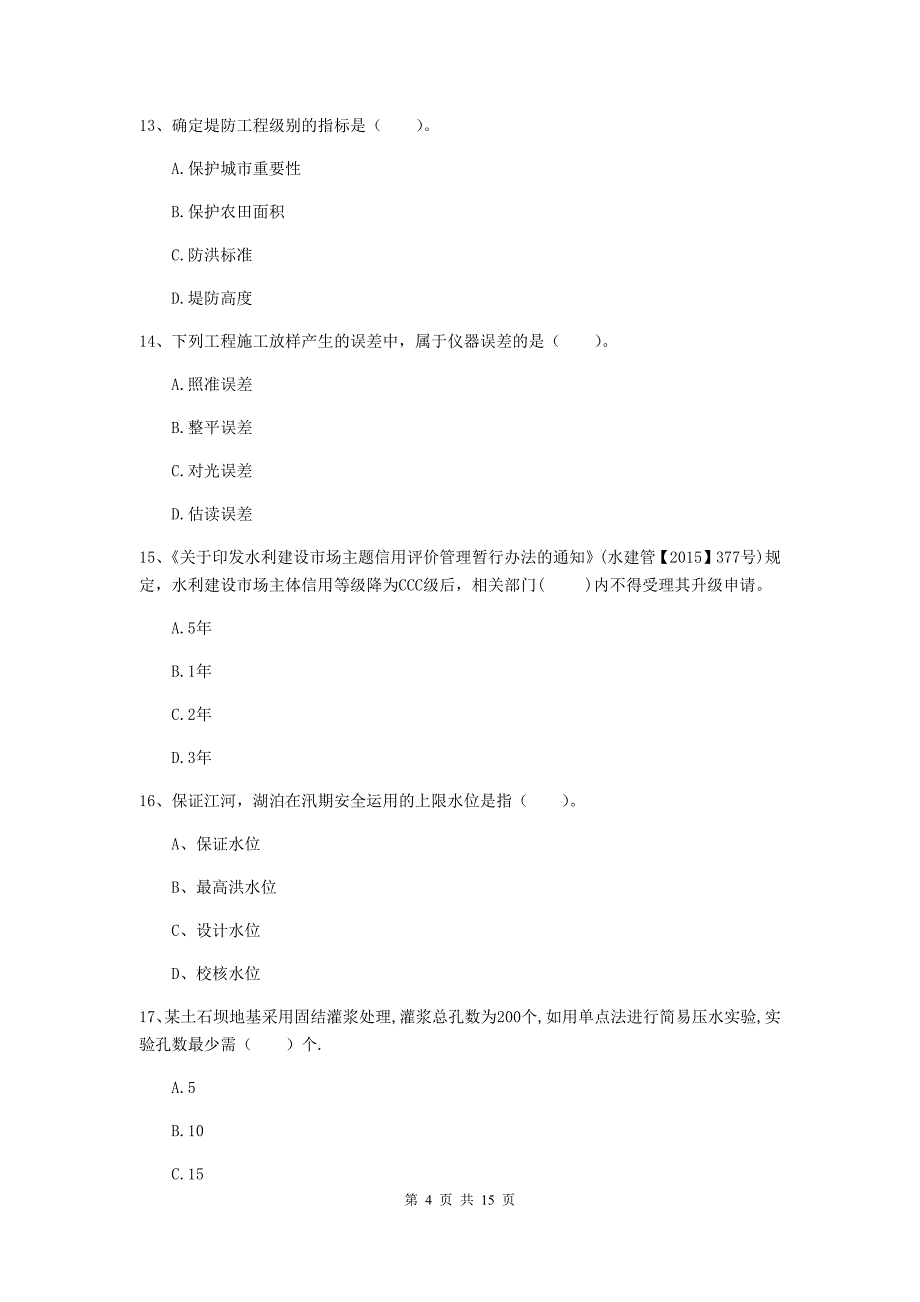 13、确定堤防工程级别的指标是（　　）。

A.保护城市重要性

B.保护农田面积

C.防洪标准

D.堤防高度

14、下列工程施工放样产生的误差中，属于仪器误差的是（　　）。

A.照准误差

B.整平误差

C.对光误差

D.估读误差

15、《关于印发水利建设市场主题信用评价管理暂行办法的通知》(水建管【2015】377号)规定，水利建设市场主体信用等级降为CCC级后，相关部门(　　)内不得受理其升级申请。

A.5年

B.1年

C.2年

D.3年

16、保证江河，湖泊在汛期安全运用的上限水位是指（　　）。

A、保证水位

B、最高洪水位

C、设计水位

D、校核水位

17、某土石坝地基采用固结灌浆处理,灌浆总孔数为200个,如用单点法进行简易压水实验,实验孔数最少需（　　）个.

A.5

B.10

C.15

第 4 页 共 15 页